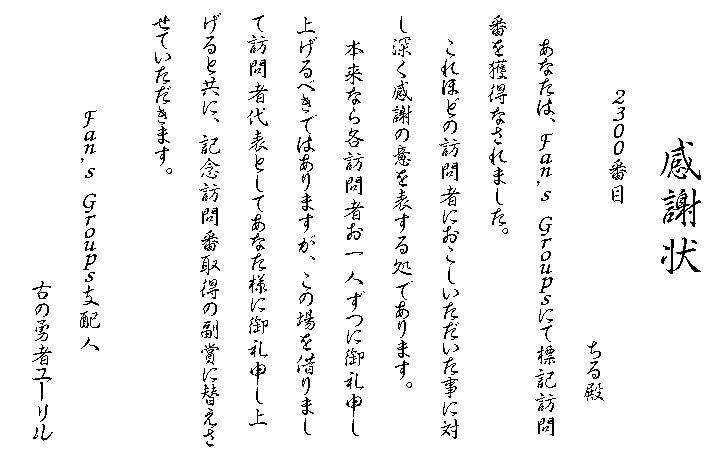 感謝状

2300番目

ちる殿

あなたは、Fan's Groupsにて標記訪問番を獲得なされました。

これほどの訪問者におこしいただいた事に対し深く感謝の意を表する処であります。

本来なら各訪問者お一人ずつに御礼申し上げるべきではありますが、この場を借りまして訪問者代表としてあなた様に御礼申し上げると共に、記念訪問番取得の副賞に替えさせていただきます。

Fan's Groups支配人

古の勇者ユーリル